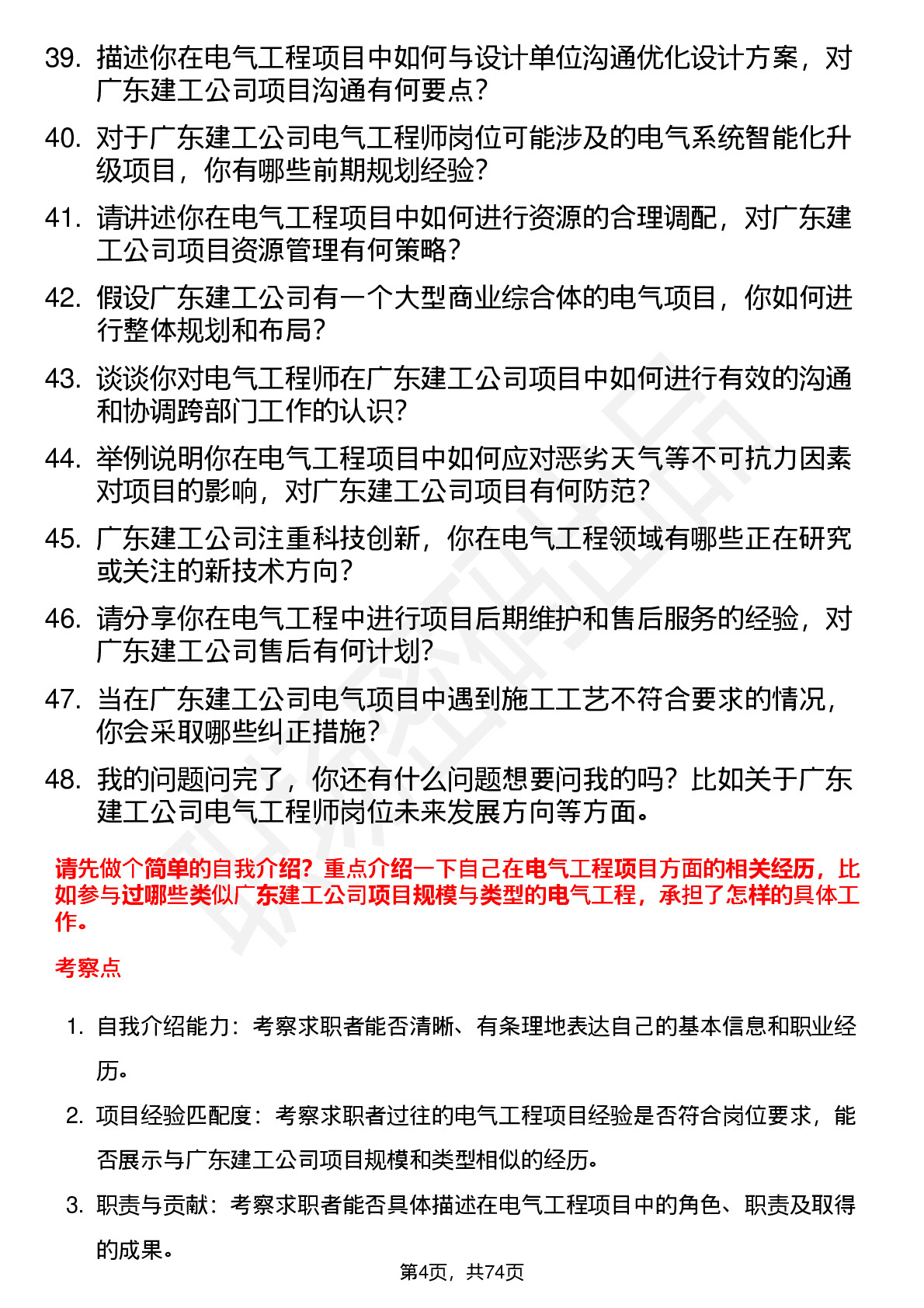 39. 描述你在电气工程项目中如何与设计单位沟通优化设计方案，对广东建工公司项目沟通有何要点？

40. 对于广东建工公司电气工程师岗位可能涉及的电气系统智能化升级项目，你有哪些前期规划经验？

41. 请讲述你在电气工程项目中如何进行资源的合理调配，对广东建工公司项目资源管理有何策略？

42. 假设广东建工公司有一个大型商业综合体的电气项目，你如何进行整体规划和布局？

43. 谈谈你对电气工程师在广东建工公司项目中如何进行有效的沟通和协调跨部门工作的认识？

44. 举例说明你在电气工程项目中如何应对恶劣天气等不可抗力因素对项目的影响，对广东建工公司项目有何防范？

45. 广东建工公司注重科技创新，你在电气工程领域有哪些正在研究或关注的新技术方向？

46. 请分享你在电气工程中进行项目后期维护和售后服务的经验，对广东建工公司售后有何计划？

47. 当在广东建工公司电气项目中遇到施工工艺不符合要求的情况，你会采取哪些纠正措施？

48. 我的问题问完了，你还有什么问题想要问我的吗？比如关于广东建工公司电气工程师岗位未来发展方向等方面。

请先做个简单的自我介绍？重点介绍一下自己在电气工程项目方面的相关经历，比如参与过哪些类似广东建工公司项目规模与类型的电气工程，承担了怎样的具体工作。

考察点

1. 自我介绍能力：考察求职者能否清晰、有条理地表达自己的基本信息和职业经历。

2. 项目经验匹配度：考察求职者过往的电气工程项目经验是否符合岗位要求，能否展示与广东建工公司项目规模和类型相似的经历。

3. 职责与贡献：考察求职者能否具体描述在电气工程项目中的角色、职责及取得的成果。

第4页，共74页